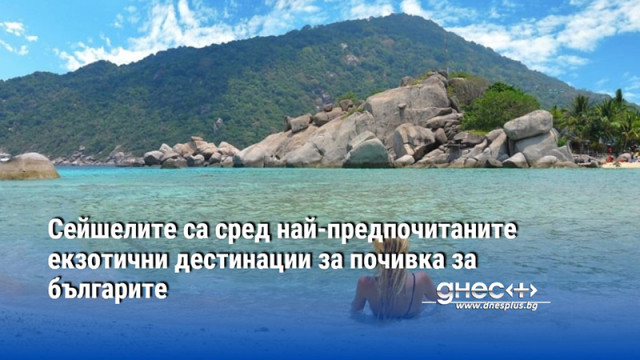 Сейшелите са сред най-предпочитаните екзотични дестинации за почивка за българите

днес+
www.dnesplus.bg